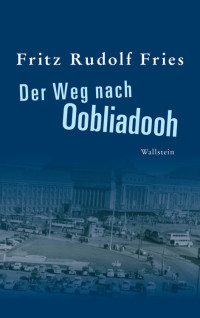 Fritz Rudolf Fries

Der Weg nach Oobliadooh

Wallstein